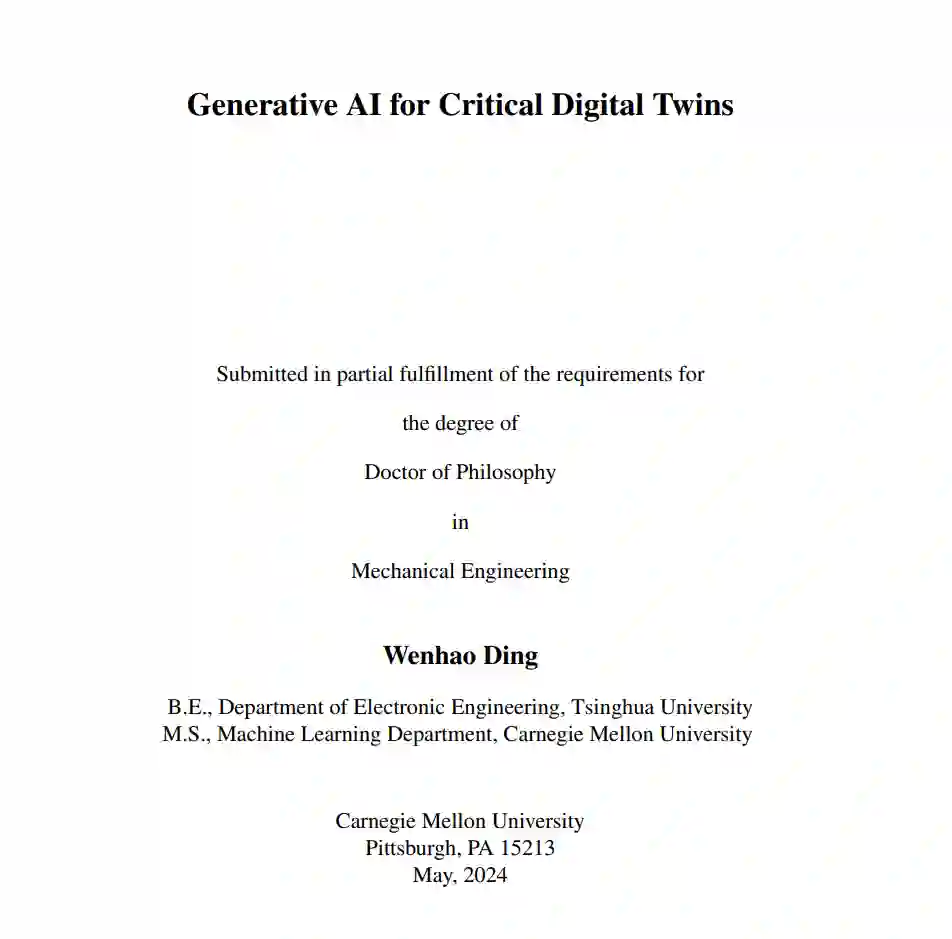 Generative AI for Critical Digital Twins

Submitted in partial fulfillment of the requirements for

the degree of

Doctor of Philosophy

in

Mechanical Engineering

Wenhao Ding

B.E., Department of Electronic Engineering, Tsinghua University
M.S., Machine Learning Department, Carnegie Mellon University

Carnegie Mellon University
Pittsburgh, PA 15213
May, 2024